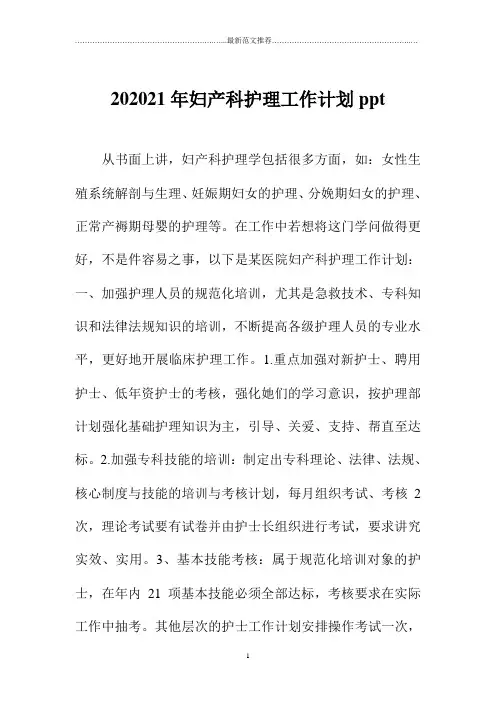 最新范文推荐

202021 年妇产科护理工作计划 ppt

从书面上讲，妇产科护理学包括很多方面，如：女性生殖系统解剖与生理、妊娠期妇女的护理、分娩期妇女的护理、正常产褥期母婴的护理等。在工作中若想将这门学问做得更好，不是件容易之事，以下是某医院妇产科护理工作计划：一、加强护理人员的规范化培训，尤其是急救技术、专科知识和法律法规知识的培训，不断提高各级护理人员的专业水平，更好地开展临床护理工作。1.重点加强对新护士、聘用护士、低年资护士的考核，强化她们的学习意识，按护理部计划强化基础护理知识为主，引导、关爱、支持、帮直至达标。2.加强专科技能的培训：制定出专科理论、法律、法规、核心制度与技能的培训与考核计划，每月组织考试、考核 2 次，理论考试要有试卷并由护士长组织进行考试，要求讲究实效、实用。3、基本技能考核：属于规范化培训对象的护士，在年内 21 项基本技能必须全部达标，考核要求在实际工作中抽考。其他层次的护士工作计划安排操作考试一次，

1